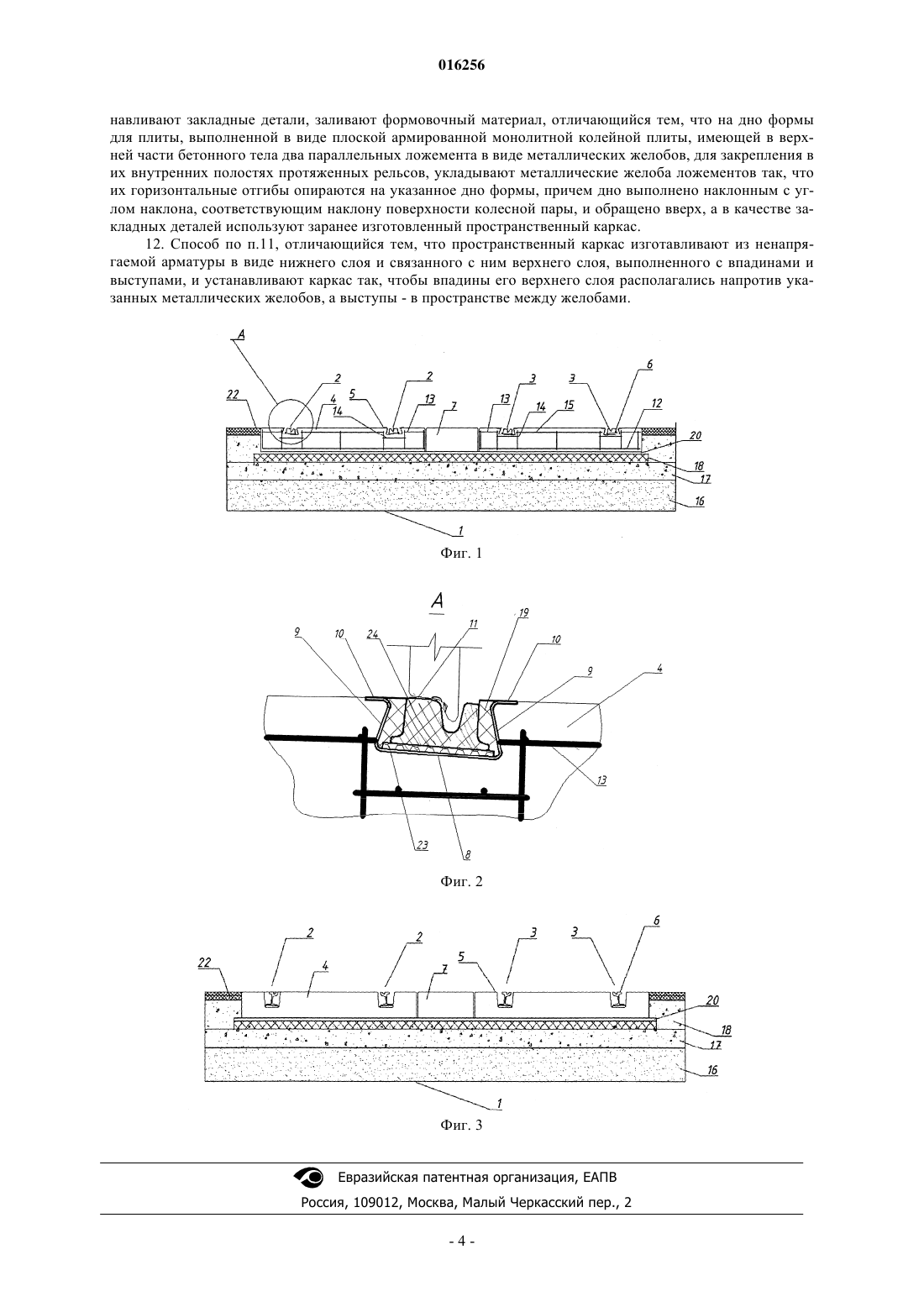 016256

навливают закладные детали, заливают формовочный материал, отличающийся тем, что на дно формы для плиты, выполненной в виде плоской армированной монолитной колейной плиты, имеющей в верхней части бетонного тела два параллельных ложемента в виде металлических желобов, для закрепления в их внутренних полостях протяженных рельсов, укладывают металлические желоба ложементов так, что их горизонтальные отгибы опираются на указанное дно формы, причем дно выполнено наклонным с углом наклона, соответствующим наклону поверхности колесной пары, и обращено вверх, а в качестве закладных деталей используют заранее изготовленный пространственный каркас.

12. Способ по п.11, отличающийся тем, что пространственный каркас изготавливают из ненапрягаемой арматуры в виде нижнего слоя и связанного с ним верхнего слоя, выполненного с впадинами и выступами, и устанавливают каркас так, чтобы впадины его верхнего слоя располагались напротив указанных металлических желобов, а выступы - в пространстве между желобами.

A 22 2 4 14 5 2 13 7 13 3 14 15 3 6 12 20 18 17 16 1

Фиг. 1

A 9 10 24 11 19 10 9 4 13 23 8

Фиг. 2

22 2 4 2 7 5 3 3 6 20 18 17 16 1

Фиг. 3

Евразийская патентная организация, ЕАПВ
Россия, 109012, Москва, Малый Черкасский пер., 2

- 4 -